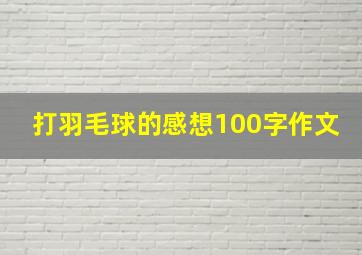 打羽毛球的感想100字作文